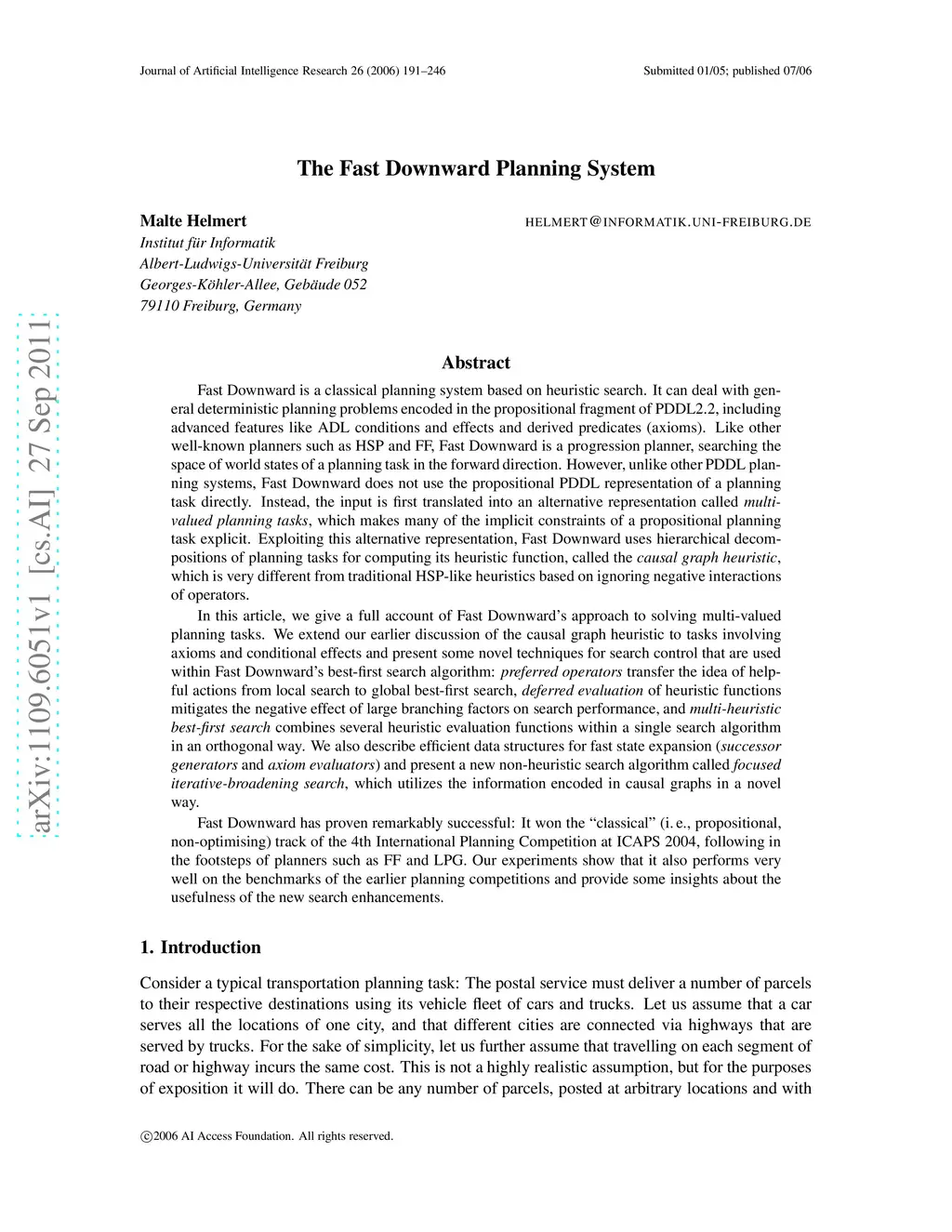 Journal of Artificial Intelligence Research 26 (2006) 191–246 Submitted 01/05; published 07/06

arXiv:1109.6051v1 [cs.AI] 27 Sep 2011

The Fast Downward Planning System

Malte Helmert HELMERT@INFORMATIK.UNI-FREIBURG.DE
Institut für Informatik
Albert-Ludwigs-Universität Freiburg
Georges-Köhler-Allee, Gebäude 052
79110 Freiburg, Germany

Abstract

Fast Downward is a classical planning system based on heuristic search. It can deal with general deterministic planning problems encoded in the propositional fragment of PDDL2.2, including advanced features like ADL conditions and effects and derived predicates (axioms). Like other well-known planners such as HSP and FF, Fast Downward is a progression planner, searching the space of world states of a planning task in the forward direction. However, unlike other PDDL planning systems, Fast Downward does not use the propositional PDDL representation of a planning task directly. Instead, the input is first translated into an alternative representation called multi-valued planning tasks, which makes many of the implicit constraints of a propositional planning task explicit. Exploiting this alternative representation, Fast Downward uses hierarchical decompositions of planning tasks for computing its heuristic function, called the causal graph heuristic, which is very different from traditional HSP-like heuristics based on ignoring negative interactions of operators.

In this article, we give a full account of Fast Downward's approach to solving multi-valued planning tasks. We extend our earlier discussion of the causal graph heuristic to tasks involving axioms and conditional effects and present some novel techniques for search control that are used within Fast Downward's best-first search algorithm: preferred operators transfer the idea of helpful actions from local search to global best-first search, deferred evaluation of heuristic functions mitigates the negative effect of large branching factors on search performance, and multi-heuristic best-first search combines several heuristic evaluation functions within a single search algorithm in an orthogonal way. We also describe efficient data structures for fast state expansion (successor generators and axiom evaluators) and present a new non-heuristic search algorithm called focused iterative-broadening search, which utilizes the information encoded in causal graphs in a novel way.

Fast Downward has proven remarkably successful: It won the "classical" (i. e., propositional, non-optimising) track of the 4th International Planning Competition at ICAPS 2004, following in the footsteps of planners such as FF and LPG. Our experiments show that it also performs very well on the benchmarks of the earlier planning competitions and provide some insights about the usefulness of the new search enhancements.

1. Introduction

Consider a typical transportation planning task: The postal service must deliver a number of parcels to their respective destinations using its vehicle fleet of cars and trucks. Let us assume that a car serves all the locations of one city, and that different cities are connected via highways that are served by trucks. For the sake of simplicity, let us further assume that travelling on each segment of road or highway incurs the same cost. This is not a highly realistic assumption, but for the purposes of exposition it will do. There can be any number of parcels, posted at arbitrary locations and with

©2006 AI Access Foundation. All rights reserved.